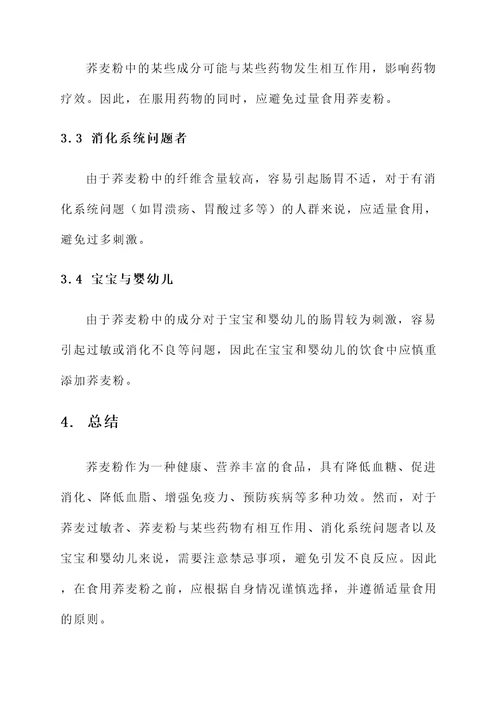 荞麦粉中的某些成分可能与某些药物发生相互作用，影响药物疗效。因此，在服用药物的同时，应避免过量食用荞麦粉。

3.3 消化系统问题者

由于荞麦粉中的纤维含量较高，容易引起肠胃不适，对于有消化系统问题（如胃溃疡、胃酸过多等）的人群来说，应适量食用，避免过多刺激。

3.4 宝宝与婴幼儿

由于荞麦粉中的成分对于宝宝和婴幼儿的肠胃较为刺激，容易引起过敏或消化不良等问题，因此在宝宝和婴幼儿的饮食中应慎重添加荞麦粉。

4. 总结

荞麦粉作为一种健康、营养丰富的食品，具有降低血糖、促进消化、降低血脂、增强免疫力、预防疾病等多种功效。然而，对于荞麦过敏者、荞麦粉与某些药物有相互作用、消化系统问题者以及宝宝和婴幼儿来说，需要注意禁忌事项，避免引发不良反应。因此，在食用荞麦粉之前，应根据自身情况谨慎选择，并遵循适量食用的原则。